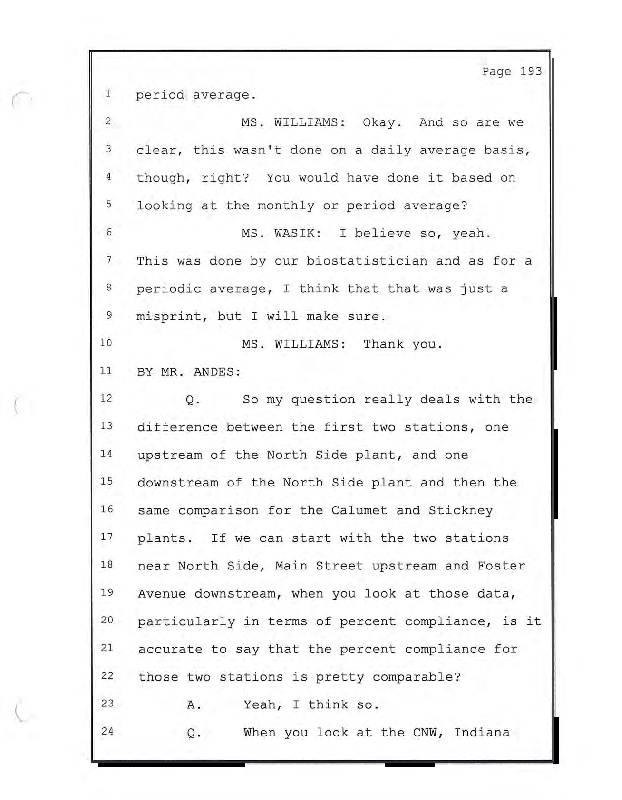 Page 193

1 period average.

2 MS. WILLIAMS: Okay. And so are we

3 clear, this wasn't done on a daily average basis,

4 though, right? You would have done it based on

5 looking at the monthly or period average?

6 MS. WASIK: I believe so, yeah.

7 This was done by our biostatistician and as for a

8 periodic average, I think that that was just a

9 misprint, but I will make sure.

10 MS. WILLIAMS: Thank you.

11 BY MR. ANDES:

12 Q. So my question really deals with the

13 difference between the first two stations, one

14 upstream of the North Side plant, and one

15 downstream of the North Side plant and then the

16 same comparison for the Calumet and Stickney

17 plants. If we can start with the two stations

18 near North Side, Main Street upstream and Foster

19 Avenue downstream, when you look at those data,

20 particularly in terms of percent compliance, is it

21 accurate to say that the percent compliance for

22 those two stations is pretty comparable?

23 A. Yeah, I think so.

24 Q. When you look at the CNW, Indiana